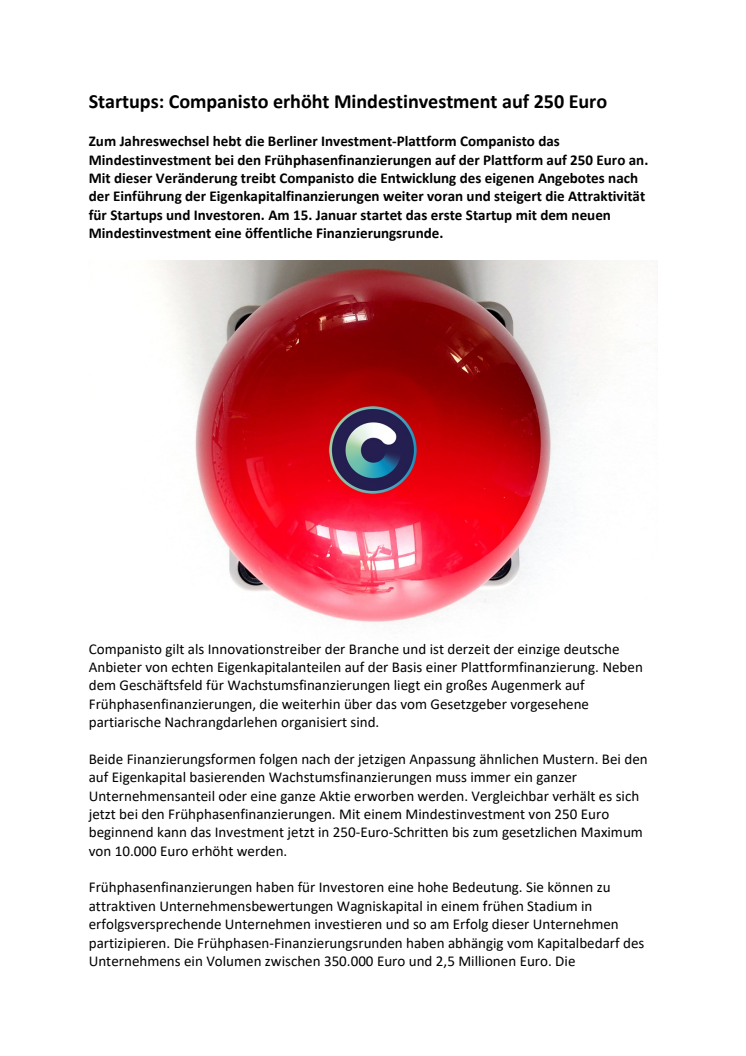 Startups: Companisto erhöht Mindestinvestment auf 250 Euro

Zum Jahreswechsel hebt die Berliner Investment-Plattform Companisto das Mindestinvestment bei den Frühphasenfinanzierungen auf der Plattform auf 250 Euro an. Mit dieser Veränderung treibt Companisto die Entwicklung des eigenen Angebotes nach der Einführung der Eigenkapitalfinanzierungen weiter voran und steigert die Attraktivität für Startups und Investoren. Am 15. Januar startet das erste Startup mit dem neuen Mindestinvestment eine öffentliche Finanzierungsrunde.

Companisto gilt als Innovationstreiber der Branche und ist derzeit der einzige deutsche Anbieter von echten Eigenkapitalanteilen auf der Basis einer Plattformfinanzierung. Neben dem Geschäftsfeld für Wachstumsfinanzierungen liegt ein großes Augenmerk auf Frühphasenfinanzierungen, die weiterhin über das vom Gesetzgeber vorgesehene partiarische Nachrangdarlehen organisiert sind.

Beide Finanzierungsformen folgen nach der jetzigen Anpassung ähnlichen Mustern. Bei den auf Eigenkapital basierenden Wachstumsfinanzierungen muss immer ein ganzer Unternehmensanteil oder eine ganze Aktie erworben werden. Vergleichbar verhält es sich jetzt bei den Frühphasenfinanzierungen. Mit einem Mindestinvestment von 250 Euro beginnend kann das Investment jetzt in 250-Euro-Schritten bis zum gesetzlichen Maximum von 10.000 Euro erhöht werden.

Frühphasenfinanzierungen haben für Investoren eine hohe Bedeutung. Sie können zu attraktiven Unternehmensbewertungen Wagniskapital in einem frühen Stadium in erfolgsversprechende Unternehmen investieren und so am Erfolg dieser Unternehmen partizipieren. Die Frühphasen-Finanzierungsrunden haben abhängig vom Kapitalbedarf des Unternehmens ein Volumen zwischen 350.000 Euro und 2,5 Millionen Euro. Die